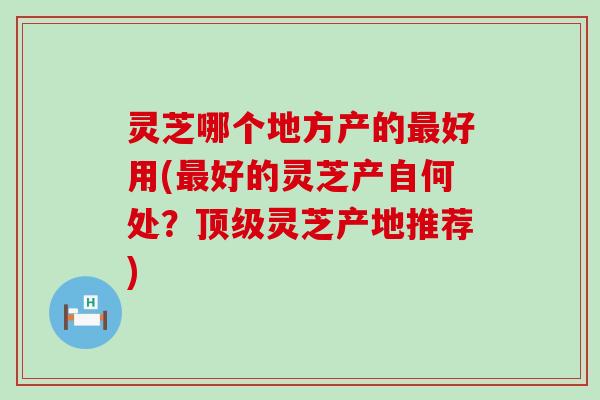 灵芝哪个地方产的最好用(最好的灵芝产自何处？顶级灵芝产地推荐)

H